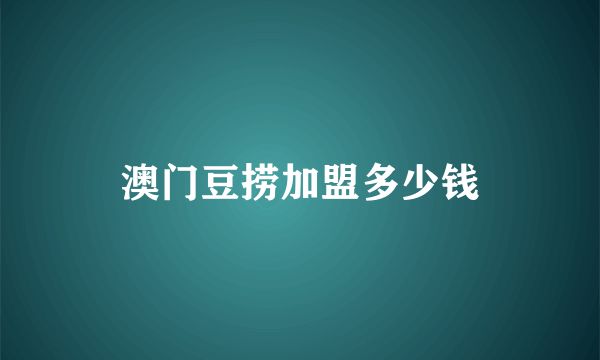 澳门豆捞加盟多少钱